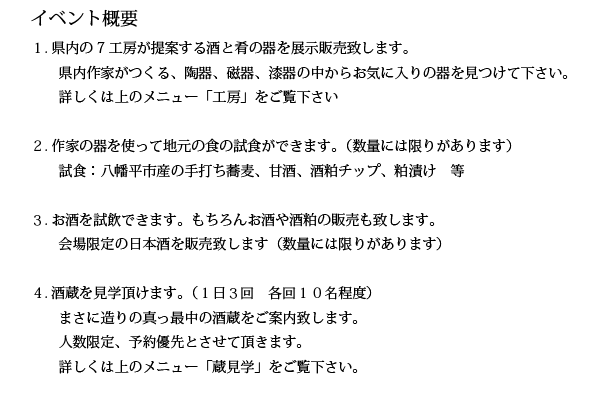 イベント概要

1.県内の７工房が提案する酒と肴の器を展示販売致します。
県内作家がつくる、陶器、磁器、漆器の中からお気に入りの器を見つけて下さい。
詳しくは上のメニュー「工房」をご覧下さい

2.作家の器を使って地元の食の試食ができます。（数量には限りがあります）
試食：八幡平市産の手打ち蕎麦、甘酒、酒粕チップ、粕漬け　等

3.お酒を試飲できます。もちろんお酒や酒粕の販売も致します。
会場限定の日本酒を販売致します（数量には限りがあります）

4.酒蔵を見学頂けます。（１日３回　各回１０名程度）
まさに造りの真っ最中の酒蔵をご案内致します。
人数限定、予約優先とさせて頂きます。
詳しくは上のメニュー「蔵見学」をご覧下さい。